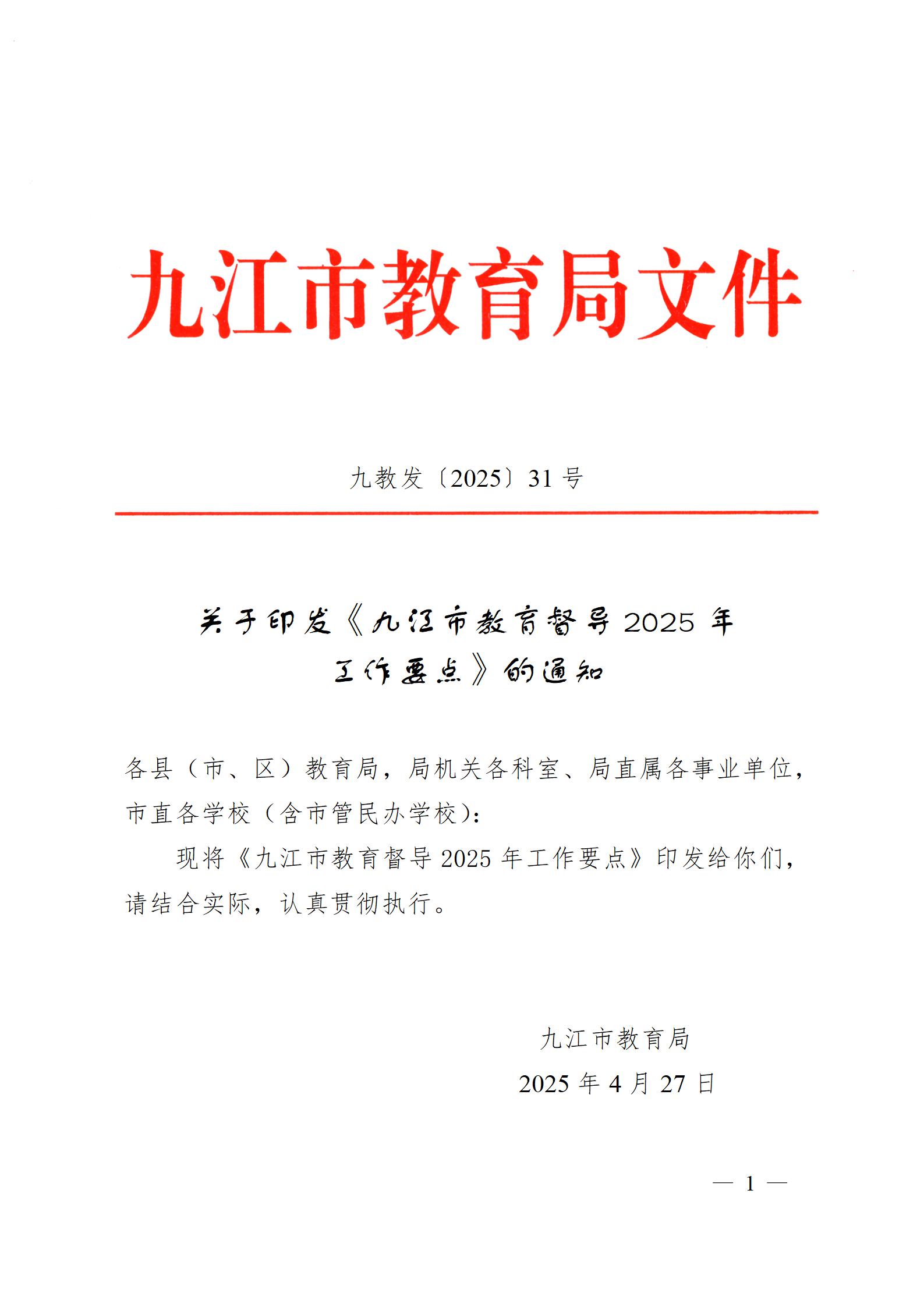 九江市教育局文件

九教发〔2025〕31号

关于印发《九江市教育督导2025年工作要点》的通知

各县（市、区）教育局，局机关各科室、局直属各事业单位，市直各学校（含市管民办学校）：

现将《九江市教育督导2025年工作要点》印发给你们，请结合实际，认真贯彻执行。

九江市教育局
2025年4月27日

— 1 —